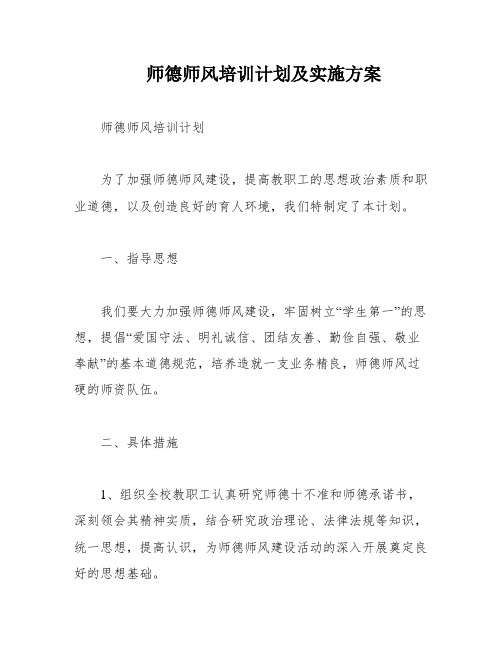 师德师风培训计划及实施方案

师德师风培训计划

为了加强师德师风建设，提高教职工的思想政治素质和职业道德，以及创造良好的育人环境，我们特制定了本计划。

一、指导思想

我们要大力加强师德师风建设，牢固树立“学生第一”的思想，提倡“爱国守法、明礼诚信、团结友善、勤俭自强、敬业奉献”的基本道德规范，培养造就一支业务精良，师德师风过硬的师资队伍。

二、具体措施

1、组织全校教职工认真研究师德十不准和师德承诺书，深刻领会其精神实质，结合研究政治理论、法律法规等知识，统一思想，提高认识，为师德师风建设活动的深入开展奠定良好的思想基础。